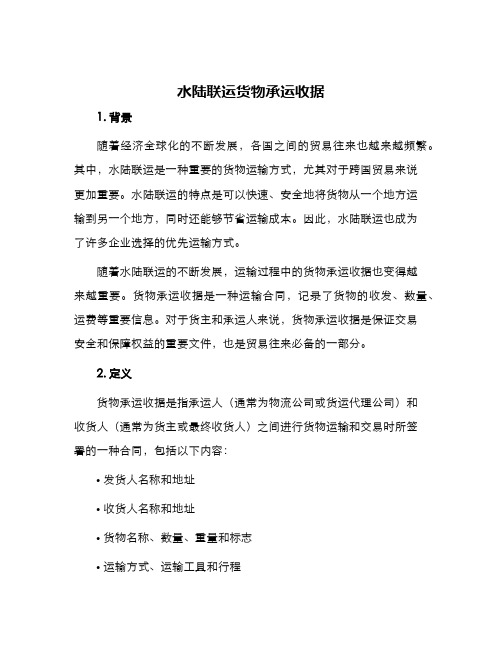 水陆联运货物承运收据

1. 背景

随着经济全球化的不断发展，各国之间的贸易往来也越来越频繁。其中，水陆联运是一种重要的货物运输方式，尤其对于跨国贸易来说更加重要。水陆联运的特点是可以快速、安全地将货物从一个地方运输到另一个地方，同时还能够节省运输成本。因此，水陆联运也成为了许多企业选择的优先运输方式。

随着水陆联运的不断发展，运输过程中的货物承运收据也变得越来越重要。货物承运收据是一种运输合同，记录了货物的收发、数量、运费等重要信息。对于货主和承运人来说，货物承运收据是保证交易安全和保障权益的重要文件，也是贸易往来必备的一部分。

2. 定义

货物承运收据是指承运人（通常为物流公司或货运代理公司）和收货人（通常为货主或最终收货人）之间进行货物运输和交易时所签署的一种合同，包括以下内容：

• 发货人名称和地址

• 收货人名称和地址

• 货物名称、数量、重量和标志

• 运输方式、运输工具和行程